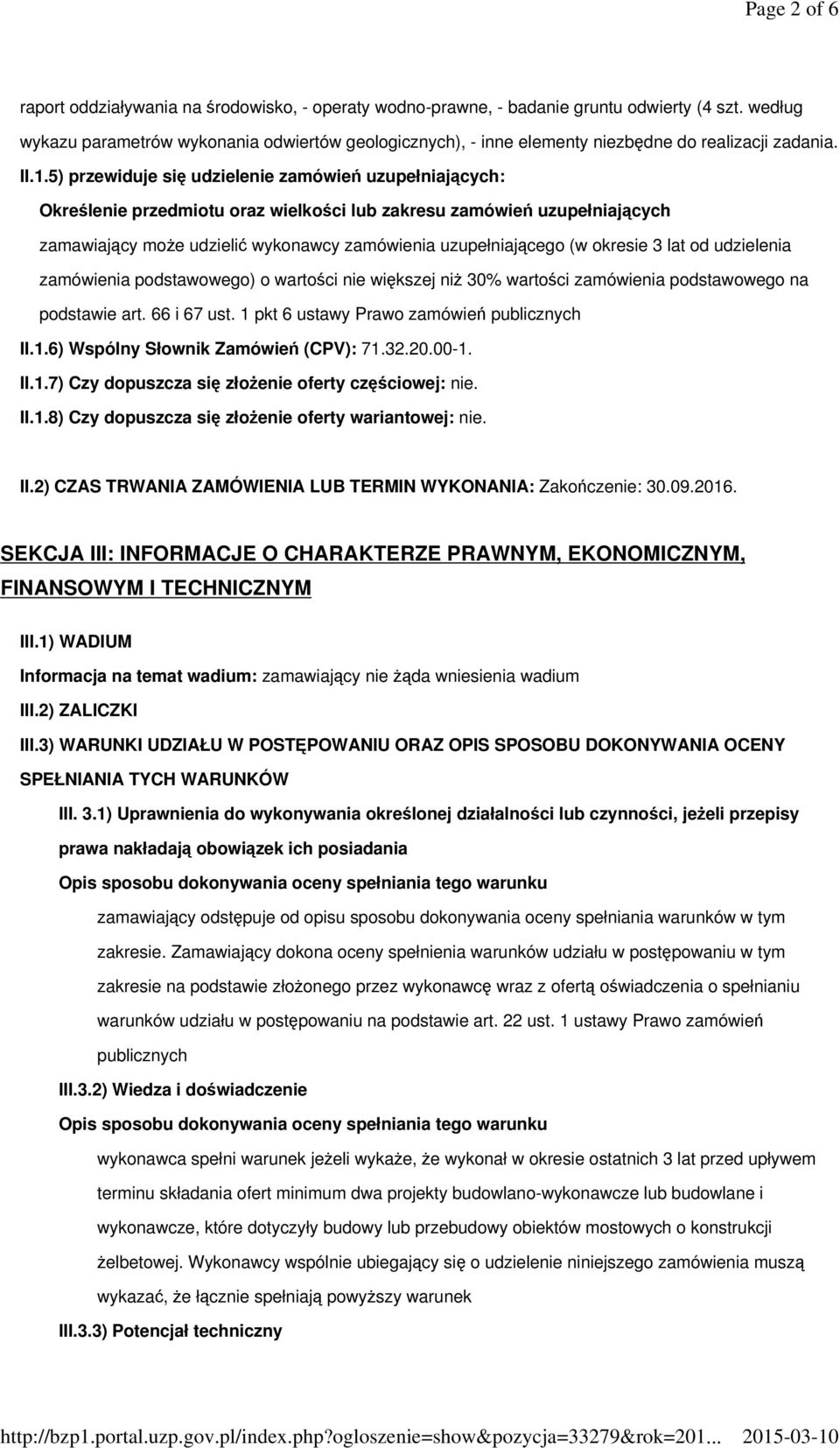 Page 2 of 6

raport oddziaływania na środowisko, - operaty wodno-prawne, - badanie gruntu odwierty (4 szt. według wykazu parametrów wykonania odwiertów geologicznych), - inne elementy niezbędne do realizacji zadania.

II.1.5) przewiduje się udzielenie zamówień uzupełniających:

Określenie przedmiotu oraz wielkości lub zakresu zamówień uzupełniających

zamawiający może udzielić wykonawcy zamówienia uzupełniającego (w okresie 3 lat od udzielenia zamówienia podstawowego) o wartości nie większej niż 30% wartości zamówienia podstawowego na podstawie art. 66 i 67 ust. 1 pkt 6 ustawy Prawo zamówień publicznych

II.1.6) Wspólny Słownik Zamówień (CPV): 71.32.20.00-1.

II.1.7) Czy dopuszcza się złożenie oferty częściowej: nie.

II.1.8) Czy dopuszcza się złożenie oferty wariantowej: nie.

II.2) CZAS TRWANIA ZAMÓWIENIA LUB TERMIN WYKONANIA: Zakończenie: 30.09.2016.

SEKCJA III: INFORMACJE O CHARAKTERZE PRAWNYM, EKONOMICZNYM, FINANSOWYM I TECHNICZNYM

III.1) WADIUM

Informacja na temat wadium: zamawiający nie żąda wniesienia wadium

III.2) ZALICZKI

III.3) WARUNKI UDZIAŁU W POSTĘPOWANIU ORAZ OPIS SPOSOBU DOKONYWANIA OCENY SPEŁNIANIA TYCH WARUNKÓW

III. 3.1) Uprawnienia do wykonywania określonej działalności lub czynności, jeżeli przepisy prawa nakładają obowiązek ich posiadania

Opis sposobu dokonywania oceny spełniania tego warunku

zamawiający odstępuje od opisu sposobu dokonywania oceny spełniania warunków w tym zakresie. Zamawiający dokona oceny spełnienia warunków udziału w postępowaniu w tym zakresie na podstawie złożonego przez wykonawcę wraz z ofertą oświadczenia o spełnianiu warunków udziału w postępowaniu na podstawie art. 22 ust. 1 ustawy Prawo zamówień publicznych

III.3.2) Wiedza i doświadczenie

Opis sposobu dokonywania oceny spełniania tego warunku

wykonawca spełni warunek jeżeli wykaże, że wykonał w okresie ostatnich 3 lat przed upływem terminu składania ofert minimum dwa projekty budowlano-wykonawcze lub budowlane i wykonawcze, które dotyczyły budowy lub przebudowy obiektów mostowych o konstrukcji żelbetowej. Wykonawcy wspólnie ubiegający się o udzielenie niniejszego zamówienia muszą wykazać, że łącznie spełniają powyższy warunek

III.3.3) Potencjał techniczny

http://bzp1.portal.uzp.gov.pl/index.php?ogloszenie=show&pozycja=33279&rok=201... 2015-03-10